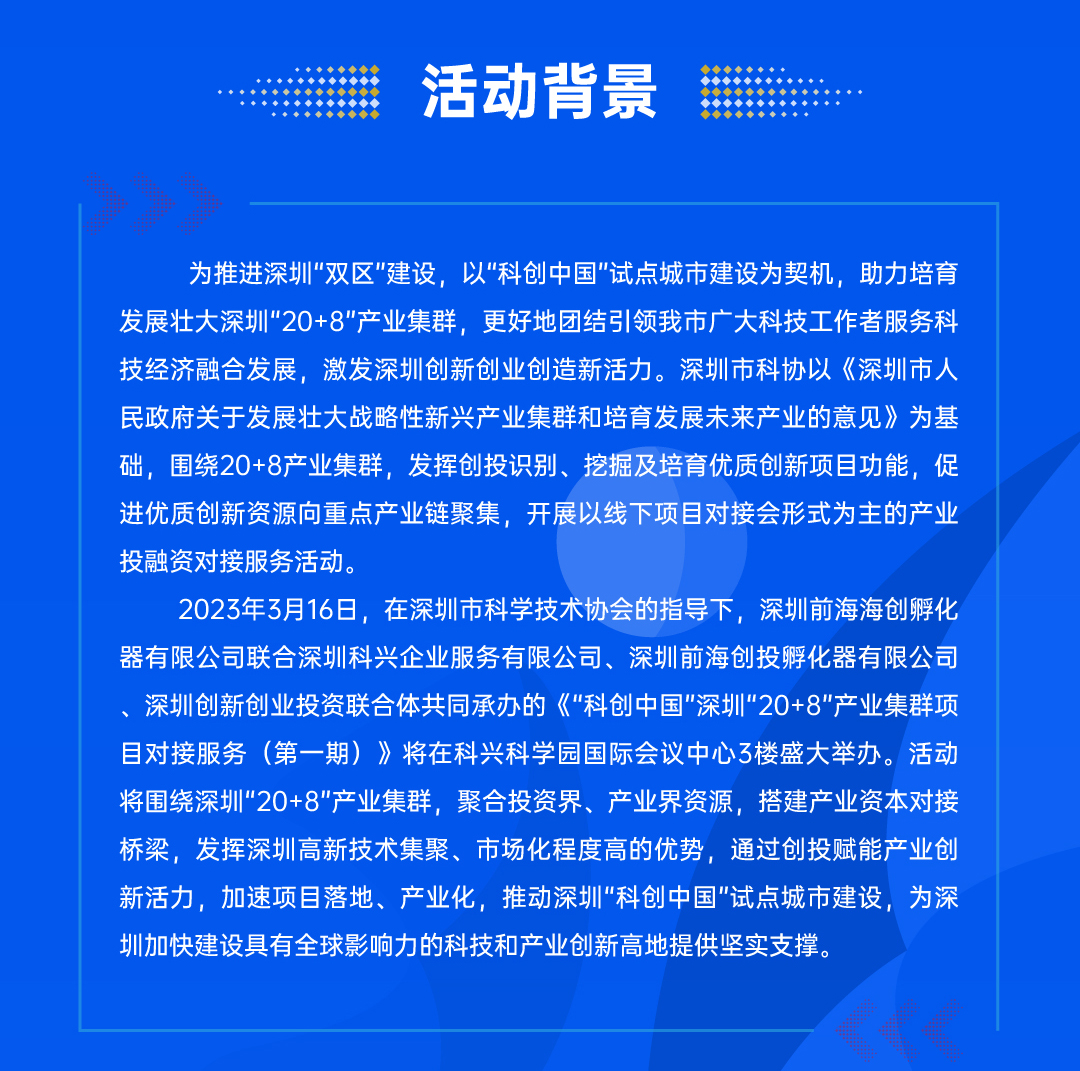 活动背景

为推进深圳“双区”建设，以“科创中国”试点城市建设为契机，助力培育发展壮大深圳“20+8”产业集群，更好地团结引领我市广大科技工作者服务科技经济融合发展，激发深圳创新创业创造新活力。深圳市科协以《深圳市人民政府关于发展壮大战略性新兴产业集群和培育发展未来产业的意见》为基础，围绕20+8产业集群，发挥创投识别、挖掘及培育优质创新项目功能，促进优质创新资源向重点产业链聚集，开展以线下项目对接会形式为主的产业投融资对接服务活动。

2023年3月16日，在深圳市科学技术协会的指导下，深圳前海海创孵化器有限公司联合深圳科兴企业服务有限公司、深圳前海创投孵化器有限公司、深圳创新创业投资联合体共同承办的《“科创中国”深圳“20+8”产业集群项目对接服务（第一期）》将在科兴科学园国际会议中心3楼盛大举办。活动将围绕深圳“20+8”产业集群，聚合投资界、产业界资源，搭建产业资本对接桥梁，发挥深圳高新技术集聚、市场化程度高的优势，通过创投赋能产业创新活力，加速项目落地、产业化，推动深圳“科创中国”试点城市建设，为深圳加快建设具有全球影响力的科技和产业创新高地提供坚实支撑。